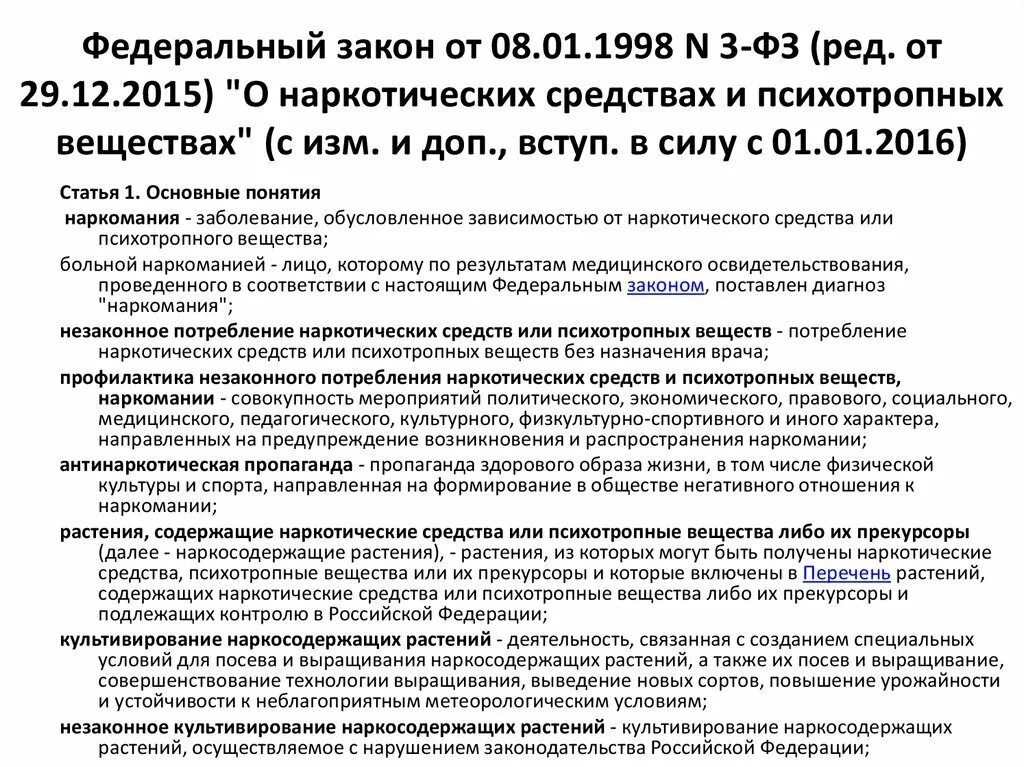 Федеральный закон от 08.01.1998 N 3-ФЗ (ред. от 29.12.2015) "О наркотических средствах и психотропных веществах" (с изм. и доп., вступ. в силу с 01.01.2016)

Статья 1. Основные понятия

наркомания - заболевание, обусловленное зависимостью от наркотического средства или психотропного вещества;

больной наркоманией - лицо, которому по результатам медицинского освидетельствования, проведенного в соответствии с настоящим Федеральным законом, поставлен диагноз "наркомания";

незаконное потребление наркотических средств или психотропных веществ - потребление наркотических средств или психотропных веществ без назначения врача;

профилактика незаконного потребления наркотических средств и психотропных веществ, наркомании - совокупность мероприятий политического, экономического, правового, социального, медицинского, педагогического, культурного, физкультурно-спортивного и иного характера, направленных на предупреждение возникновения и распространения наркомании;

антинаркотическая пропаганда - пропаганда здорового образа жизни, в том числе физической культуры и спорта, направленная на формирование в обществе негативного отношения к наркомании;

растения, содержащие наркотические средства или психотропные вещества либо их прекурсоры (далее - наркосодержащие растения), - растения, из которых могут быть получены наркотические средства, психотропные вещества или их прекурсоры и которые включены в Перечень растений, содержащих наркотические средства или психотропные вещества либо их прекурсоры и подлежащих контролю в Российской Федерации;

культивирование наркосодержащих растений - деятельность, связанная с созданием специальных условий для посева и выращивания наркосодержащих растений, а также их посев и выращивание, совершенствование технологии выращивания, выведение новых сортов, повышение урожайности и устойчивости к неблагоприятным метеорологическим условиям;

незаконное культивирование наркосодержащих растений - культивирование наркосодержащих растений, осуществляемое с нарушением законодательства Российской Федерации;